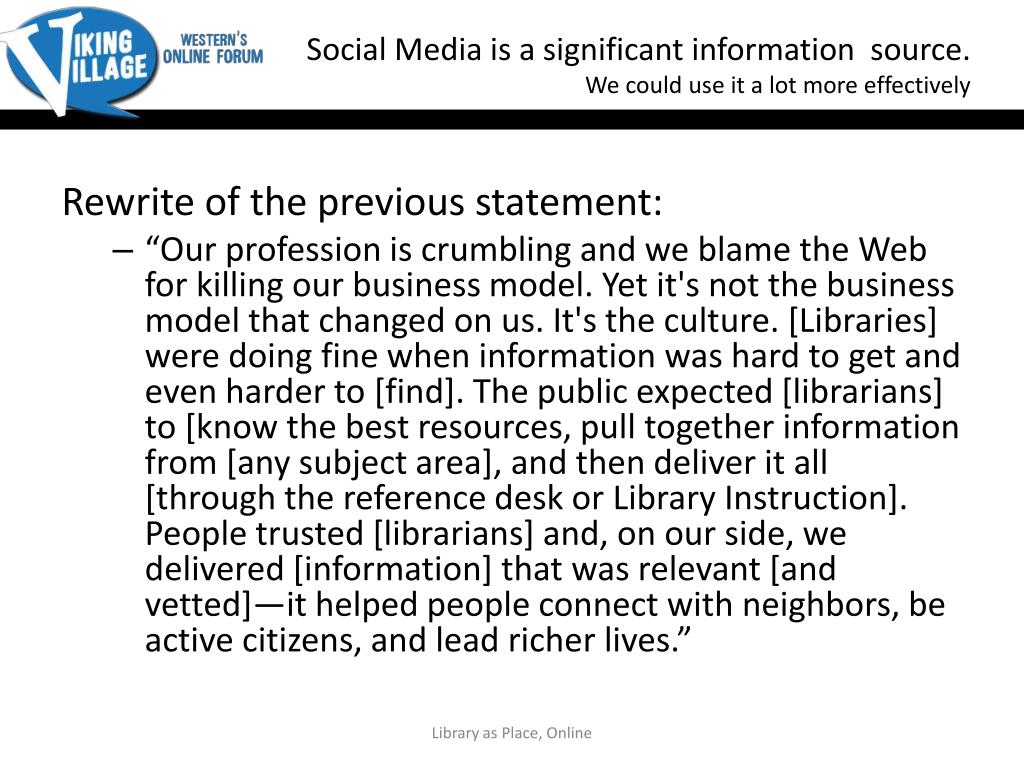 VIKING VILLAGE WESTERN'S ONLINE FORUM

Social Media is a significant information source.
We could use it a lot more effectively

Rewrite of the previous statement:

– “Our profession is crumbling and we blame the Web for killing our business model. Yet it's not the business model that changed on us. It's the culture. [Libraries] were doing fine when information was hard to get and even harder to [find]. The public expected [librarians] to [know the best resources, pull together information from [any subject area], and then deliver it all [through the reference desk or Library Instruction]. People trusted [librarians] and, on our side, we delivered [information] that was relevant [and vetted]—it helped people connect with neighbors, be active citizens, and lead richer lives.”

Library as Place, Online